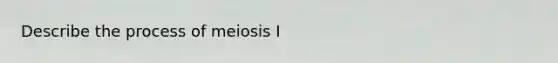 Describe the process of meiosis I